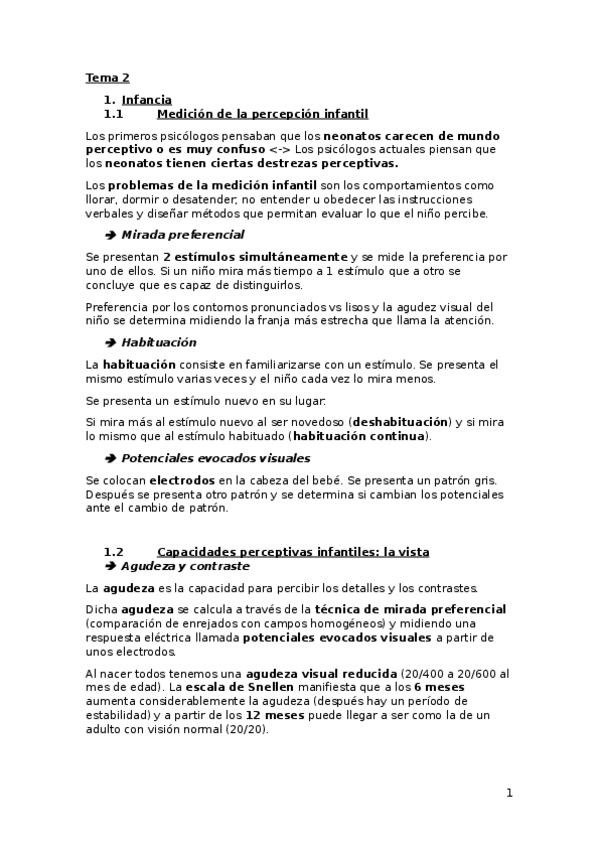 Tema 2

1. Infancia
1.1 Medición de la percepción infantil

Los primeros psicólogos pensaban que los neonatos carecen de mundo perceptivo o es muy confuso <-> Los psicólogos actuales piensan que los neonatos tienen ciertas destrezas perceptivas.

Los problemas de la medición infantil son los comportamientos como llorar, dormir o desatender; no entender u obedecer las instrucciones verbales y diseñar métodos que permitan evaluar lo que el niño percibe.

➔ Mirada preferencial

Se presentan 2 estímulos simultáneamente y se mide la preferencia por uno de ellos. Si un niño mira más tiempo a 1 estímulo que a otro se concluye que es capaz de distinguirlos.

Preferencia por los contornos pronunciados vs lisos y la agudez visual del niño se determina midiendo la franja más estrecha que llama la atención.

➔ Habituación

La habituación consiste en familiarizarse con un estímulo. Se presenta el mismo estímulo varias veces y el niño cada vez lo mira menos.

Se presenta un estímulo nuevo en su lugar:

Si mira más al estímulo nuevo al ser novedoso (deshabituación) y si mira lo mismo que al estímulo habituado (habituación continua).

➔ Potenciales evocados visuales

Se colocan electrodos en la cabeza del bebé. Se presenta un patrón gris. Después se presenta otro patrón y se determina si cambian los potenciales ante el cambio de patrón.

1.2 Capacidades perceptivas infantiles: la vista
➔ Agudeza y contraste

La agudeza es la capacidad para percibir los detalles y los contrastes.

Dicha agudeza se calcula a través de la técnica de mirada preferencial (comparación de enrejados con campos homogéneos) y midiendo una respuesta eléctrica llamada potenciales evocados visuales a partir de unos electrodos.

Al nacer todos tenemos una agudeza visual reducida (20/400 a 20/600 al mes de edad). La escala de Snellen manifiesta que a los 6 meses aumenta considerablemente la agudeza (después hay un período de estabilidad) y a partir de los 12 meses puede llegar a ser como la de un adulto con visión normal (20/20).

1